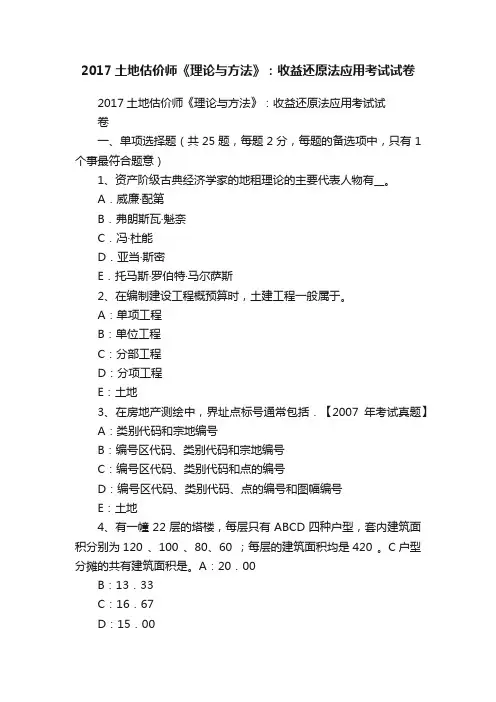 2017 土地估价师《理论与方法》：收益还原法应用考试试卷

2017 土地估价师《理论与方法》：收益还原法应用考试试卷

一、单项选择题（共 25 题，每题 2 分，每题的备选项中，只有 1 个事最符合题意）

1、资产阶级古典经济学家的地租理论的主要代表人物有__。

A．威廉·配第

B．弗朗斯瓦·魁奈

C．冯·杜能

D．亚当·斯密

E．托马斯·罗伯特·马尔萨斯

2、在编制建设工程概预算时，土建工程一般属于。

A：单项工程

B：单位工程

C：分部工程

D：分项工程

E：土地

3、在房地产测绘中，界址点标号通常包括．【2007 年考试真题】

A：类别代码和宗地编号

B：编号区代码、类别代码和宗地编号

C：编号区代码、类别代码和点的编号

D：编号区代码、类别代码、点的编号和图幅编号

E：土地

4、有一幢 22 层的塔楼，每层只有 ABCD 四种户型，套内建筑面积分别为 120 、100 、80、60 ；每层的建筑面积均是 420 。C 户型分摊的共有建筑面积是。A：20．00

B：13．33

C：16．67

D：15．00